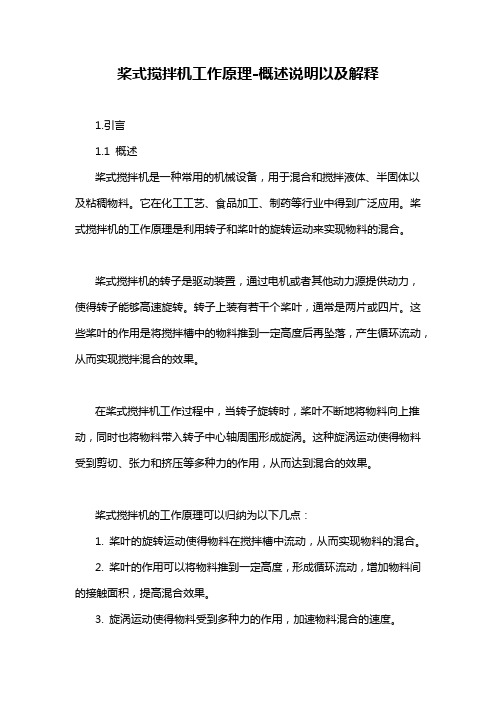 桨式搅拌机工作原理-概述说明以及解释

1.引言

1.1 概述

桨式搅拌机是一种常用的机械设备，用于混合和搅拌液体、半固体以及粘稠物料。它在化工工艺、食品加工、制药等行业中得到广泛应用。桨式搅拌机的工作原理是利用转子和桨叶的旋转运动来实现物料的混合。

桨式搅拌机的转子是驱动装置，通过电机或者其他动力源提供动力，使得转子能够高速旋转。转子上装有若干个桨叶，通常是两片或四片。这些桨叶的作用是将搅拌槽中的物料推到一定高度后再坠落，产生循环流动，从而实现搅拌混合的效果。

在桨式搅拌机工作过程中，当转子旋转时，桨叶不断地将物料向上推动，同时也将物料带入转子中心轴周围形成旋涡。这种旋涡运动使得物料受到剪切、张力和挤压等多种力的作用，从而达到混合的效果。

桨式搅拌机的工作原理可以归纳为以下几点：

1. 桨叶的旋转运动使得物料在搅拌槽中流动，从而实现物料的混合。

2. 桨叶的作用可以将物料推到一定高度，形成循环流动，增加物料间的接触面积，提高混合效果。

3. 旋涡运动使得物料受到多种力的作用，加速物料混合的速度。